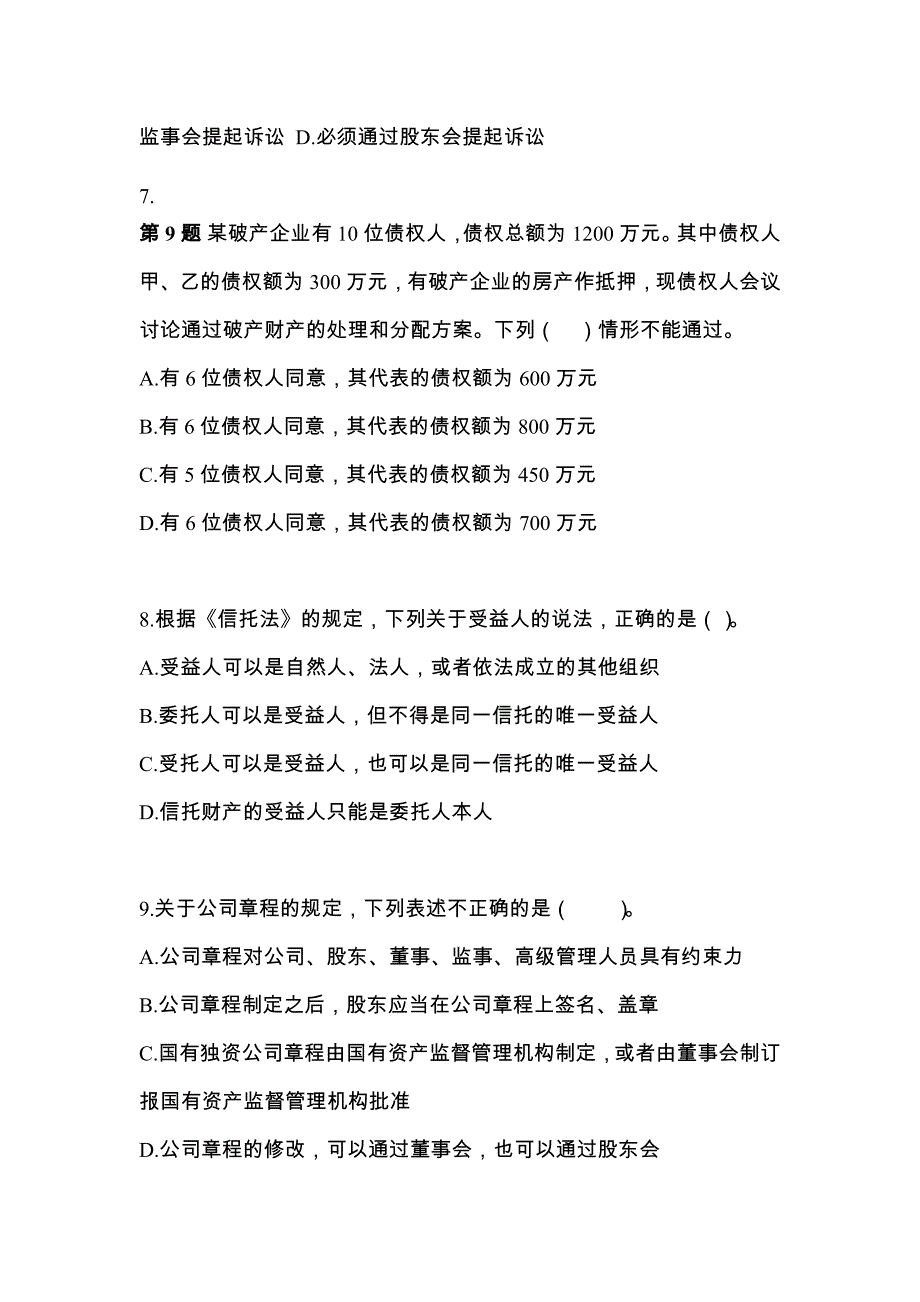 监事会提起诉讼 D.必须通过股东会提起诉讼

7.

第 9 题 某破产企业有 10 位债权人，债权总额为 1200 万元。其中债权人甲、乙的债权额为 300 万元，有破产企业的房产作抵押，现债权人会议讨论通过破产财产的处理和分配方案。下列（　）情形不能通过。

A.有 6 位债权人同意，其代表的债权额为 600 万元

B.有 6 位债权人同意，其代表的债权额为 800 万元

C.有 5 位债权人同意，其代表的债权额为 450 万元

D.有 6 位债权人同意，其代表的债权额为 700 万元

8.根据《信托法》的规定，下列关于受益人的说法，正确的是（ ）。

A.受益人可以是自然人、法人，或者依法成立的其他组织

B.委托人可以是受益人，但不得是同一信托的唯一受益人

C.受托人可以是受益人，也可以是同一信托的唯一受益人

D.信托财产的受益人只能是委托人本人

9.关于公司章程的规定，下列表述不正确的是（　）。

A.公司章程对公司、股东、董事、监事、高级管理人员具有约束力

B.公司章程制定之后，股东应当在公司章程上签名、盖章

C.国有独资公司章程由国有资产监督管理机构制定，或者由董事会制订报国有资产监督管理机构批准

D.公司章程的修改，可以通过董事会，也可以通过股东会